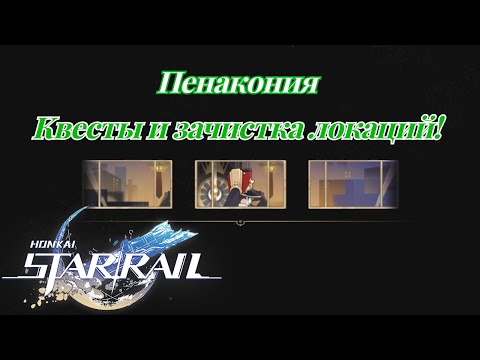 Пенакония

Квесты и зачистка локаций!

HONKAI
STAR RAIL